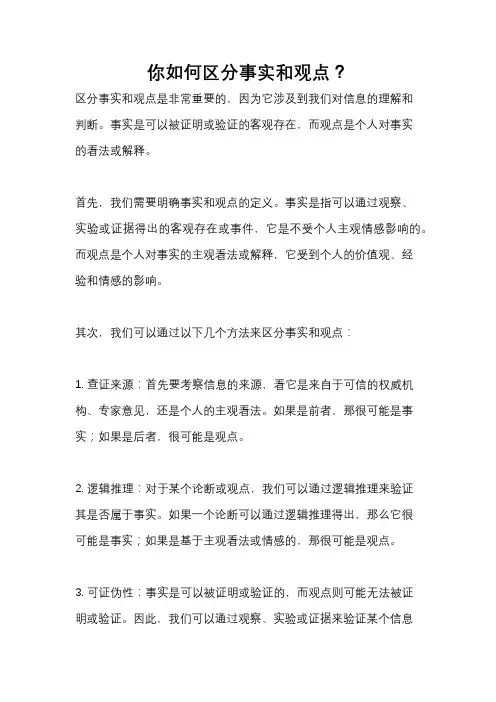 你如何区分事实和观点？

区分事实和观点是非常重要的，因为它涉及到我们对信息的理解和判断。事实是可以被证明或验证的客观存在，而观点是个人对事实的看法或解释。

首先，我们需要明确事实和观点的定义。事实是指可以通过观察、实验或证据得出的客观存在或事件，它是不受个人主观情感影响的。而观点是个人对事实的主观看法或解释，它受到个人的价值观、经验和情感的影响。

其次，我们可以通过以下几个方法来区分事实和观点：

1. 查证来源：首先要考察信息的来源，看它是来自于可信的权威机构、专家意见，还是个人的主观看法。如果是前者，那很可能是事实；如果是后者，很可能是观点。

2. 逻辑推理：对于某个论断或观点，我们可以通过逻辑推理来验证其是否属于事实。如果一个论断可以通过逻辑推理得出，那么它很可能是事实；如果是基于主观看法或情感的，那很可能是观点。

3. 可证伪性：事实是可以被证明或验证的，而观点则可能无法被证明或验证。因此，我们可以通过观察、实验或证据来验证某个信息